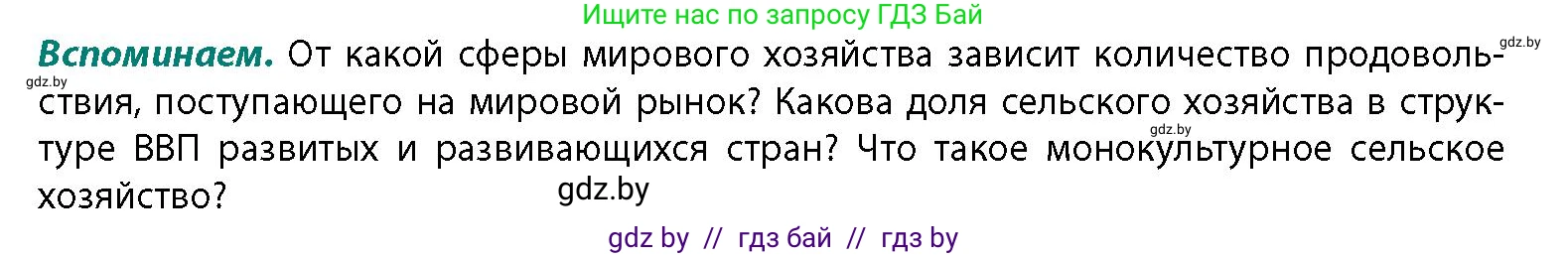 Ищите нас по запросу ГДЗ Бай

gdz.by

**Вспоминаем.** От какой сферы мирового хозяйства зависит количество продовольствия, поступающего на мировой рынок? Какова доля сельского хозяйства в структуре ВВП развитых и развивающихся стран? Что такое монокультурное сельское хозяйство?

gdz.by

gdz.by

gdz.by

gdz by // гдз бай // гдз by